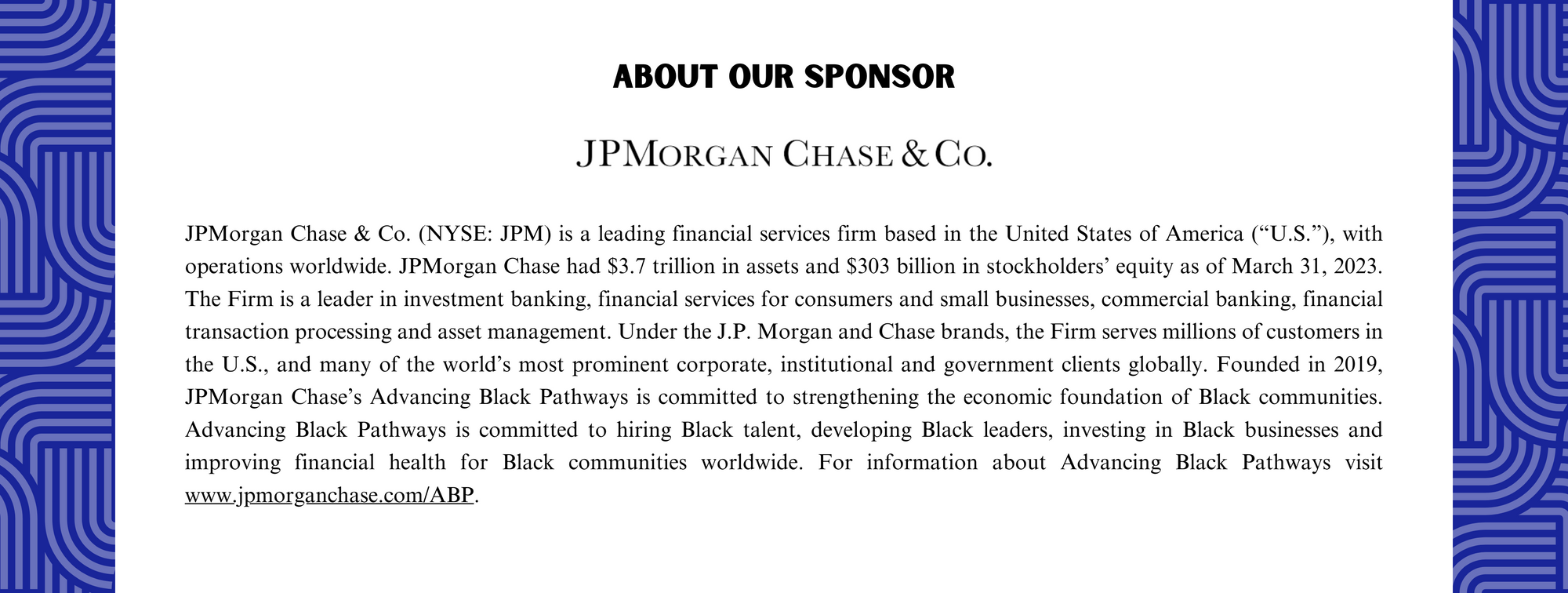 ABOUT OUR SPONSOR

JPMORGAN CHASE & CO.

JPMorgan Chase & Co. (NYSE: JPM) is a leading financial services firm based in the United States of America (“U.S.”), with operations worldwide. JPMorgan Chase had \$3.7 trillion in assets and \$303 billion in stockholders’ equity as of March 31, 2023. The Firm is a leader in investment banking, financial services for consumers and small businesses, commercial banking, financial transaction processing and asset management. Under the J.P. Morgan and Chase brands, the Firm serves millions of customers in the U.S., and many of the world’s most prominent corporate, institutional and government clients globally. Founded in 2019, JPMorgan Chase’s Advancing Black Pathways is committed to strengthening the economic foundation of Black communities. Advancing Black Pathways is committed to hiring Black talent, developing Black leaders, investing in Black businesses and improving financial health for Black communities worldwide. For information about Advancing Black Pathways visit www.jpmorganchase.com/ABP.